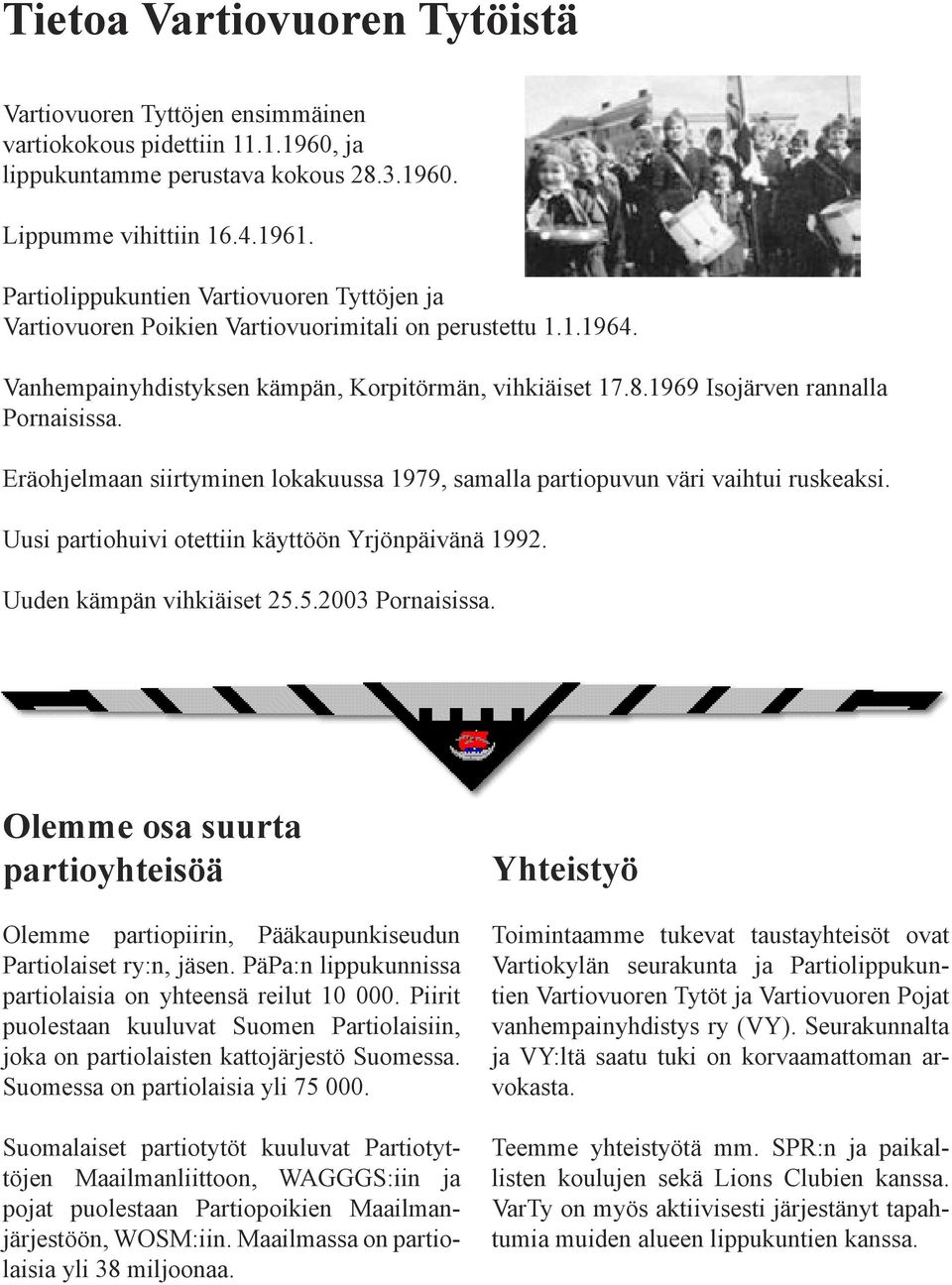 Tietoa Vartiovuoren Tytöistä

Vartiovuoren Tyttöjen ensimmäinen vartiokokous pidettiin 11.1.1960, ja lippukuntamme perustava kokous 28.3.1960.

Lippumme vihittiin 16.4.1961.

Partiolippukuntien Vartiovuoren Tyttöjen ja Vartiovuoren Poikien Vartiovuorimitali on perustettu 1.1.1964.

Vanhempainyhdistyksen kämpän, Korpitörmän, vihkiäiset 17.8.1969 Isojärven rannalla Pornaisissa.

Eräohjelmaan siirtyminen lokakuussa 1979, samalla partiopuvun väri vaihtui ruskeaksi.

Uusi partiohuivi otettiin käyttöön Yrjönpäivänä 1992.

Uuden kämpän vihkiäiset 25.5.2003 Pornaisissa.

Olemme osa suurta partioyhteisöä

Olemme partiopiirin, Pääkaupunkiseudun Partiolaiset ry:n, jäsen. PäPa:n lippukunnissa partiolaisia on yhteensä reilut 10 000. Piirit puolestaan kuuluvat Suomen Partiolaisiin, joka on partiolaisten kattojärjestö Suomessa. Suomessa on partiolaisia yli 75 000.

Suomalaiset partiotytöt kuuluvat Partiotyttöjen Maailmanliittoon, WAGGGS:iin ja pojat puolestaan Partiopoikien Maailmanjärjestöön, WOSM:iin. Maailmassa on partiolaisia yli 38 miljoonaa.

Yhteistyö

Toimintaamme tukevat taustayhteisöt ovat Vartiokylän seurakunta ja Partiolippukuntien Vartiovuoren Tytöt ja Vartiovuoren Pojat vanhempainyhdistys ry (VY). Seurakunnalta ja VY:ltä saatu tuki on korvaamattoman arvokasta.

Teemme yhteistyötä mm. SPR:n ja paikallisten koulujen sekä Lions Clubien kanssa. VarTy on myös aktiivisesti järjestänyt tapahtumia muiden alueen lippukuntien kanssa.